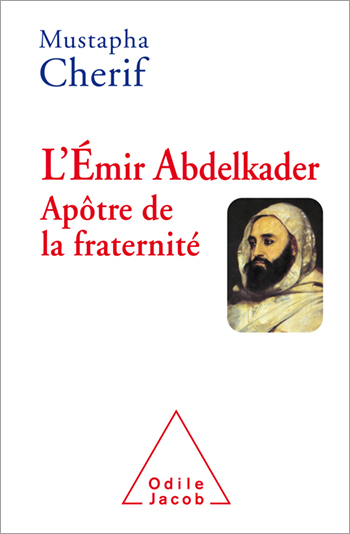 Mustapha
Cherif

L'Émir Abdelkader
Apôtre de la fraternité

Odile
Jacob